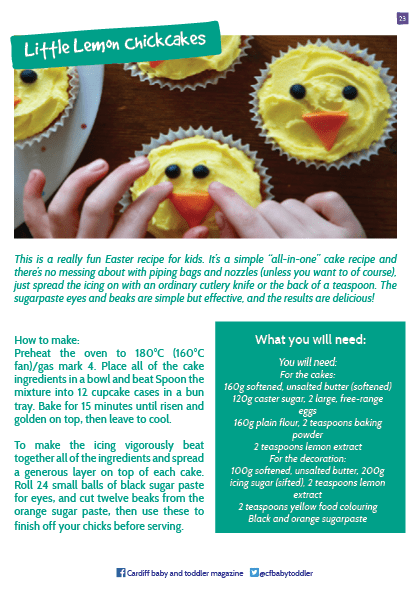 23

Little Lemon Chickcakes

This is a really fun Easter recipe for kids. It's a simple "all-in-one" cake recipe and there's no messing about with piping bags and nozzles (unless you want to of course), just spread the icing on with an ordinary cutlery knife or the back of a teaspoon. The sugarpaste eyes and beaks are simple but effective, and the results are delicious!

How to make:
Preheat the oven to 180°C (160°C fan)/gas mark 4. Place all of the cake ingredients in a bowl and beat Spoon the mixture into 12 cupcake cases in a bun tray. Bake for 15 minutes until risen and golden on top, then leave to cool.

To make the icing vigorously beat together all of the ingredients and spread a generous layer on top of each cake. Roll 24 small balls of black sugar paste for eyes, and cut twelve beaks from the orange sugar paste, then use these to finish off your chicks before serving.

What you will need:

You will need:
For the cakes:
160g softened, unsalted butter (softened)
120g caster sugar, 2 large, free-range eggs
160g plain flour, 2 teaspoons baking powder
2 teaspoons lemon extract
For the decoration:
100g softened, unsalted butter, 200g icing sugar (sifted), 2 teaspoons lemon extract
2 teaspoons yellow food colouring
Black and orange sugarpaste

Cardiff baby and toddler magazine @cfbabytoddler